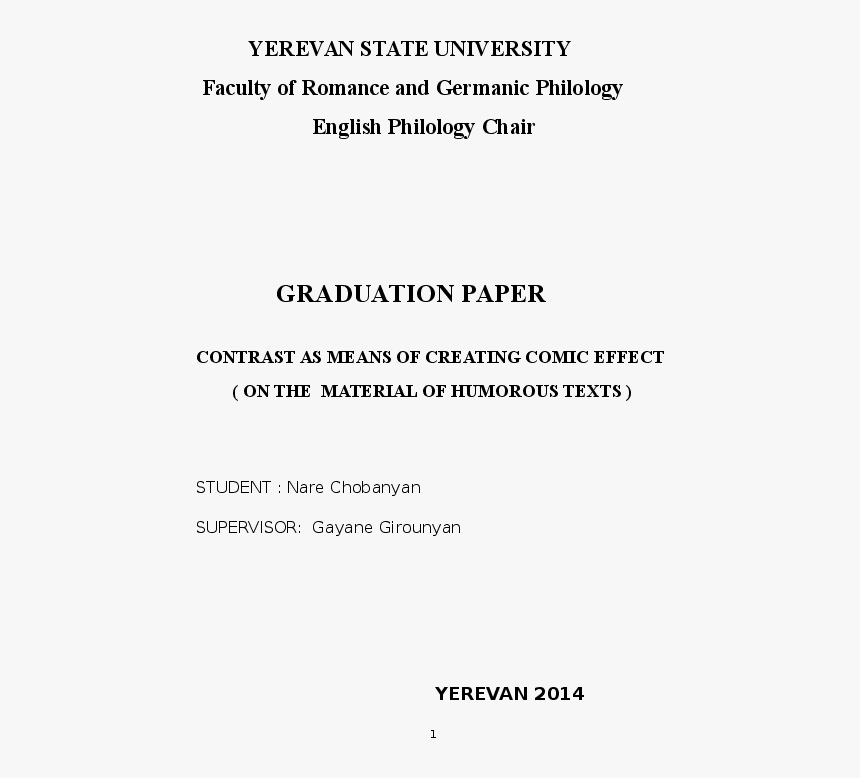 YEREVAN STATE UNIVERSITY
Faculty of Romance and Germanic Philology
English Philology Chair

GRADUATION PAPER

CONTRAST AS MEANS OF CREATING COMIC EFFECT
( ON THE MATERIAL OF HUMOROUS TEXTS )

STUDENT : Nare Chobanyan

SUPERVISOR: Gayane Girounyan

YEREVAN 2014

1